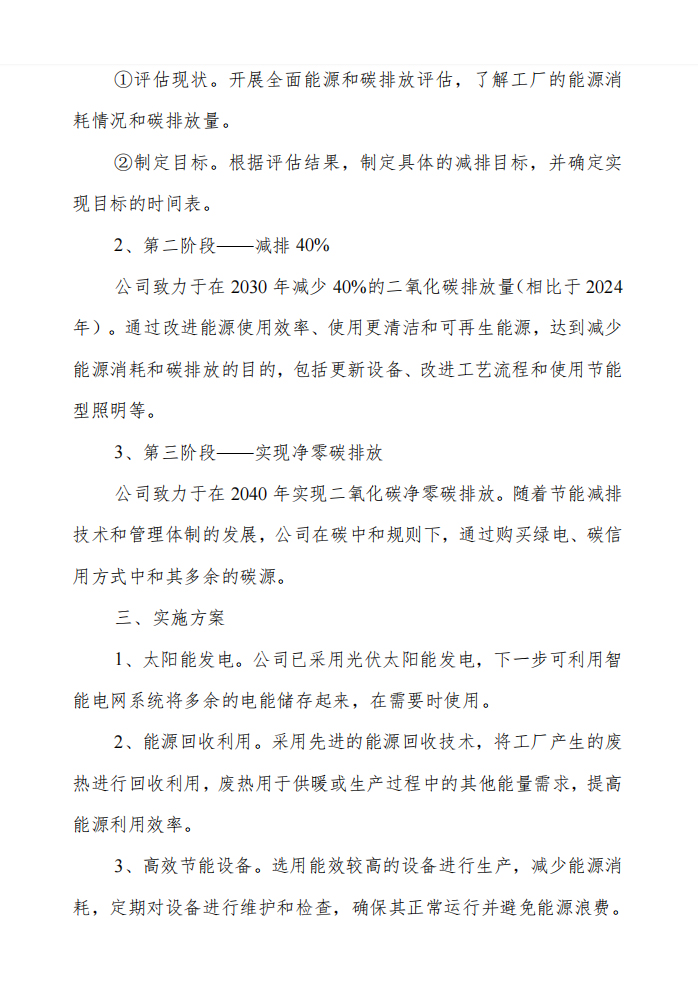 ①评估现状。开展全面能源和碳排放评估，了解工厂的能源消耗情况和碳排放量。

②制定目标。根据评估结果，制定具体的减排目标，并确定实现目标的时间表。

2、第二阶段——减排40%

公司致力于在2030年减少40%的二氧化碳排放量(相比于2024年)。通过改进能源使用效率、使用更清洁和可再生能源，达到减少能源消耗和碳排放的目的，包括更新设备、改进工艺流程和使用节能型照明等。

3、第三阶段——实现净零碳排放

公司致力于在2040年实现二氧化碳净零碳排放。随着节能减排技术和管理体制的发展，公司在碳中和规则下，通过购买绿电、碳信用方式中和其多余的碳源。

三、实施方案

1、太阳能发电。公司已采用光伏太阳能发电，下一步可利用智能电网系统将多余的电能储存起来，在需要时使用。

2、能源回收利用。采用先进的能源回收技术，将工厂产生的废热进行回收利用，废热用于供暖或生产过程中的其他能量需求，提高能源利用效率。

3、高效节能设备。选用能效较高的设备进行生产，减少能源消耗，定期对设备进行维护和检查，确保其正常运行并避免能源浪费。